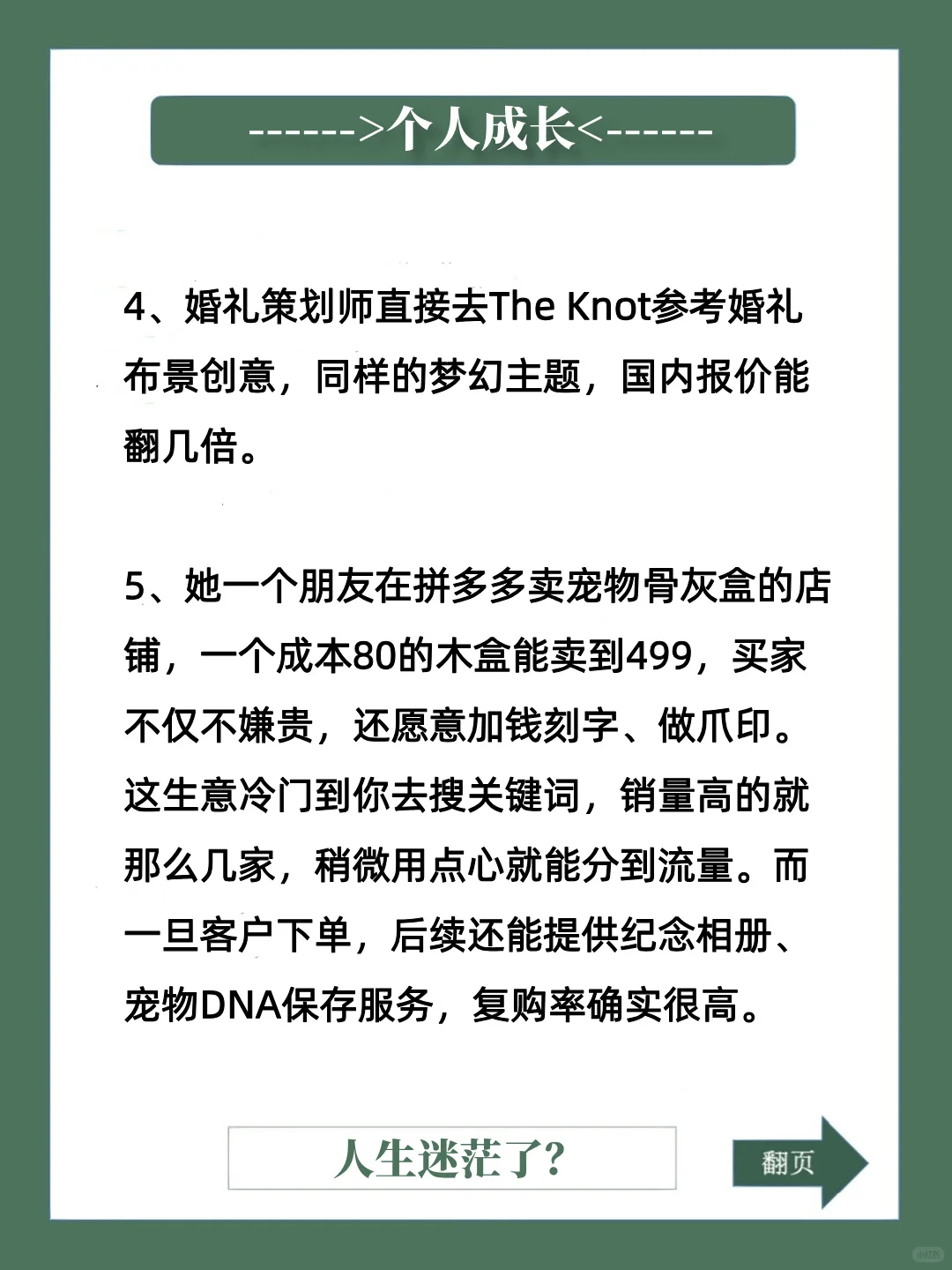 ------>个人成长<------

4、婚礼策划师直接去The Knot参考婚礼布景创意，同样的梦幻主题，国内报价能翻几倍。

5、她一个朋友在拼多多卖宠物骨灰盒的店铺，一个成本80的木盒能卖到499，买家不仅不嫌贵，还愿意加钱刻字、做爪印。这生意冷门到你去搜关键词，销量高的就那么几家，稍微用点心就能分到流量。而一旦客户下单，后续还能提供纪念相册、宠物DNA保存服务，复购率确实很高。

人生迷茫了?

翻页